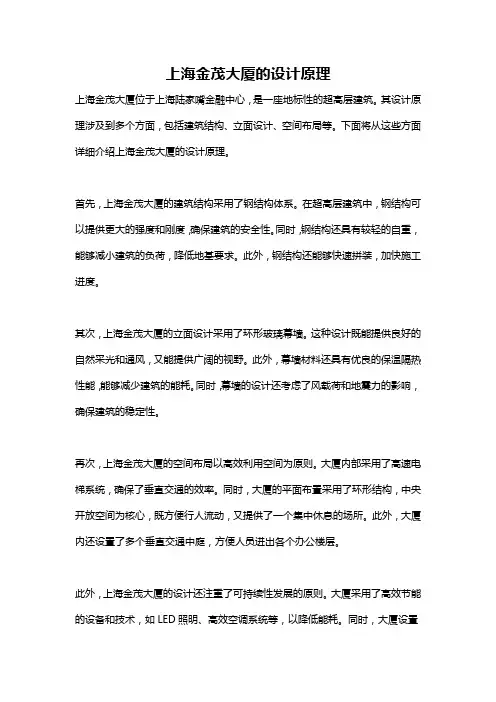 上海金茂大厦的设计原理

上海金茂大厦位于上海陆家嘴金融中心，是一座地标性的超高层建筑。其设计原理涉及到多个方面，包括建筑结构、立面设计、空间布局等。下面将从这些方面详细介绍上海金茂大厦的设计原理。

首先，上海金茂大厦的建筑结构采用了钢结构体系。在超高层建筑中，钢结构可以提供更大的强度和刚度，确保建筑的安全性。同时，钢结构还具有较轻的自重，能够减小建筑的负荷，降低地基要求。此外，钢结构还能够快速拼装，加快施工进度。

其次，上海金茂大厦的立面设计采用了环形玻璃幕墙。这种设计既能提供良好的自然采光和通风，又能提供广阔的视野。此外，幕墙材料还具有优良的保温隔热性能，能够减少建筑的能耗。同时，幕墙的设计还考虑了风载荷和地震力的影响，确保建筑的稳定性。

再次，上海金茂大厦的空间布局以高效利用空间为原则。大厦内部采用了高速电梯系统，确保了垂直交通的效率。同时，大厦的平面布置采用了环形结构，中央开放空间为核心，既方便行人流动，又提供了一个集中休息的场所。此外，大厦内还设置了多个垂直交通中庭，方便人员进出各个办公楼层。

此外，上海金茂大厦的设计还注重了可持续性发展的原则。大厦采用了高效节能的设备和技术，如 LED 照明、高效空调系统等，以降低能耗。同时，大厦设置